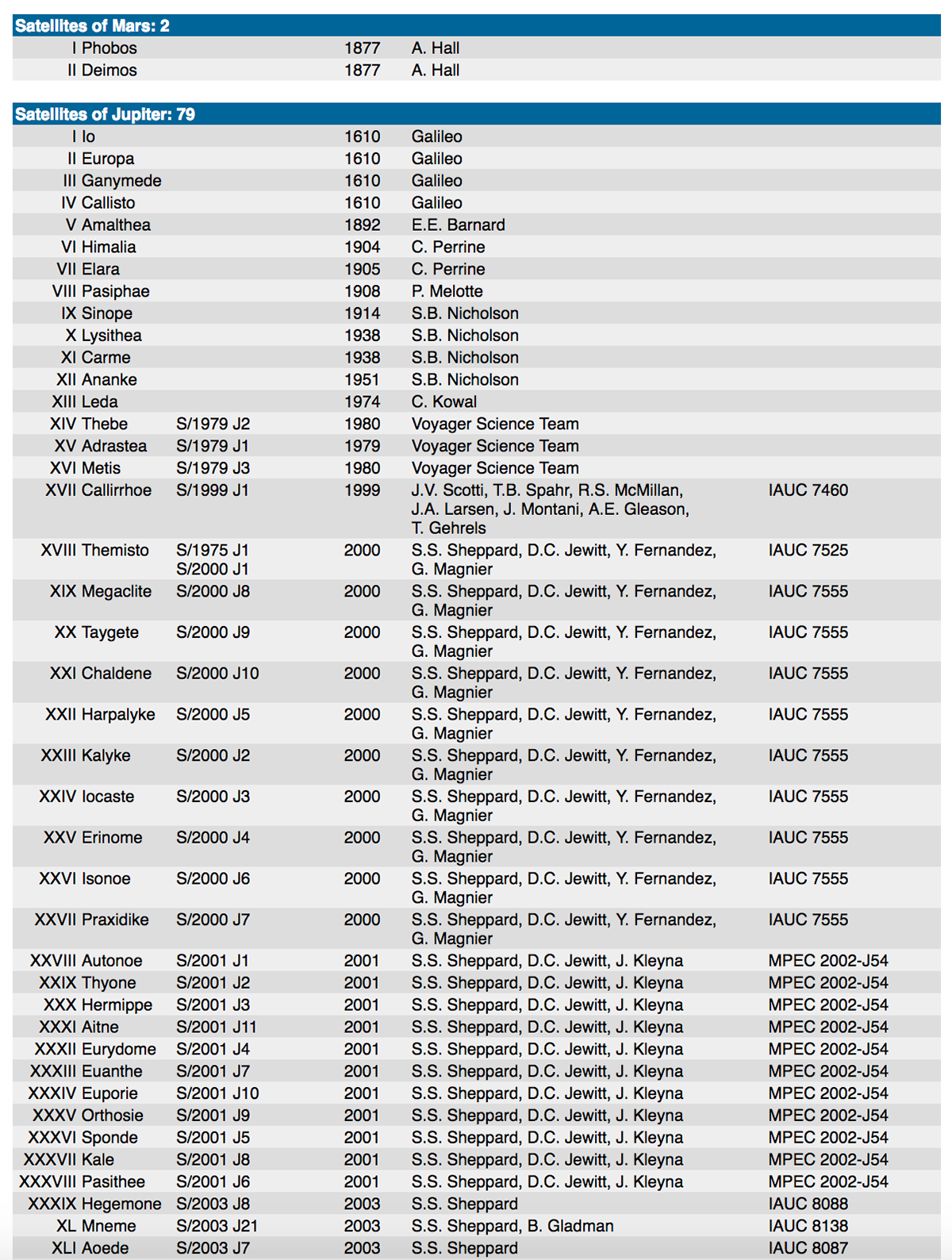 Satellites of Mars: 2

| | | | | |
|---|---|---|---|---|
| I Phobos | | 1877 | A. Hall | |
| II Deimos | | 1877 | A. Hall | |

Satellites of Jupiter: 79

| | | | | |
|---|---|---|---|---|
| I Io | | 1610 | Galileo | |
| II Europa | | 1610 | Galileo | |
| III Ganymede | | 1610 | Galileo | |
| IV Callisto | | 1610 | Galileo | |
| V Amalthea | | 1892 | E.E. Barnard | |
| VI Himalia | | 1904 | C. Perrine | |
| VII Elara | | 1905 | C. Perrine | |
| VIII Pasiphae | | 1908 | P. Melotte | |
| IX Sinope | | 1914 | S.B. Nicholson | |
| X Lysithea | | 1938 | S.B. Nicholson | |
| XI Carme | | 1938 | S.B. Nicholson | |
| XII Ananke | | 1951 | S.B. Nicholson | |
| XIII Leda | | 1974 | C. Kowal | |
| XIV Thebe | S/1979 J2 | 1980 | Voyager Science Team | |
| XV Adrastea | S/1979 J1 | 1979 | Voyager Science Team | |
| XVI Metis | S/1979 J3 | 1980 | Voyager Science Team | |
| XVII Callirrhoe | S/1999 J1 | 1999 | J.V. Scotti, T.B. Spahr, R.S. McMillan, J.A. Larsen, J. Montani, A.E. Gleason, T. Gehrels | IAUC 7460 |
| XVIII Themisto | S/1975 J1 S/2000 J1 | 2000 | S.S. Sheppard, D.C. Jewitt, Y. Fernandez, G. Magnier | IAUC 7525 |
| XIX Megaclite | S/2000 J8 | 2000 | S.S. Sheppard, D.C. Jewitt, Y. Fernandez, G. Magnier | IAUC 7555 |
| XX Taygete | S/2000 J9 | 2000 | S.S. Sheppard, D.C. Jewitt, Y. Fernandez, G. Magnier | IAUC 7555 |
| XXI Chaldene | S/2000 J10 | 2000 | S.S. Sheppard, D.C. Jewitt, Y. Fernandez, G. Magnier | IAUC 7555 |
| XXII Harpalyke | S/2000 J5 | 2000 | S.S. Sheppard, D.C. Jewitt, Y. Fernandez, G. Magnier | IAUC 7555 |
| XXIII Kalyke | S/2000 J2 | 2000 | S.S. Sheppard, D.C. Jewitt, Y. Fernandez, G. Magnier | IAUC 7555 |
| XXIV Iocaste | S/2000 J3 | 2000 | S.S. Sheppard, D.C. Jewitt, Y. Fernandez, G. Magnier | IAUC 7555 |
| XXV Erinome | S/2000 J4 | 2000 | S.S. Sheppard, D.C. Jewitt, Y. Fernandez, G. Magnier | IAUC 7555 |
| XXVI Isonoe | S/2000 J6 | 2000 | S.S. Sheppard, D.C. Jewitt, Y. Fernandez, G. Magnier | IAUC 7555 |
| XXVII Praxidike | S/2000 J7 | 2000 | S.S. Sheppard, D.C. Jewitt, Y. Fernandez, G. Magnier | IAUC 7555 |
| XXVIII Autonoe | S/2001 J1 | 2001 | S.S. Sheppard, D.C. Jewitt, J. Kleyna | MPEC 2002-J54 |
| XXIX Thyone | S/2001 J2 | 2001 | S.S. Sheppard, D.C. Jewitt, J. Kleyna | MPEC 2002-J54 |
| XXX Hermippe | S/2001 J3 | 2001 | S.S. Sheppard, D.C. Jewitt, J. Kleyna | MPEC 2002-J54 |
| XXXI Aitne | S/2001 J11 | 2001 | S.S. Sheppard, D.C. Jewitt, J. Kleyna | MPEC 2002-J54 |
| XXXII Eurydome | S/2001 J4 | 2001 | S.S. Sheppard, D.C. Jewitt, J. Kleyna | MPEC 2002-J54 |
| XXXIII Euanthe | S/2001 J7 | 2001 | S.S. Sheppard, D.C. Jewitt, J. Kleyna | MPEC 2002-J54 |
| XXXIV Euporie | S/2001 J10 | 2001 | S.S. Sheppard, D.C. Jewitt, J. Kleyna | MPEC 2002-J54 |
| XXXV Orthosie | S/2001 J9 | 2001 | S.S. Sheppard, D.C. Jewitt, J. Kleyna | MPEC 2002-J54 |
| XXXVI Sponde | S/2001 J5 | 2001 | S.S. Sheppard, D.C. Jewitt, J. Kleyna | MPEC 2002-J54 |
| XXXVII Kale | S/2001 J8 | 2001 | S.S. Sheppard, D.C. Jewitt, J. Kleyna | MPEC 2002-J54 |
| XXXVIII Pasithee | S/2001 J6 | 2001 | S.S. Sheppard, D.C. Jewitt, J. Kleyna | MPEC 2002-J54 |
| XXXIX Hegemone | S/2003 J8 | 2003 | S.S. Sheppard | IAUC 8088 |
| XL Mneme | S/2003 J21 | 2003 | S.S. Sheppard, B. Gladman | IAUC 8138 |
| XLI Aoede | S/2003 J7 | 2003 | S.S. Sheppard | IAUC 8087 |